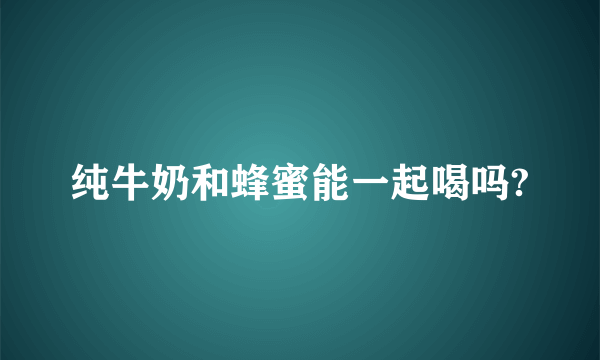 纯牛奶和蜂蜜能一起喝吗?